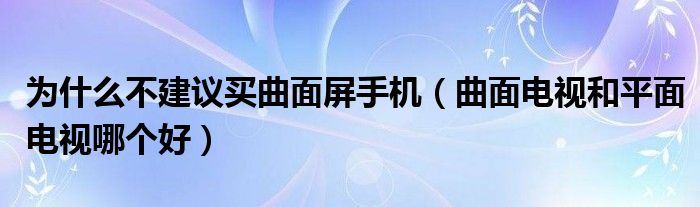 为什么不建议买曲面屏手机（曲面电视和平面电视哪个好）